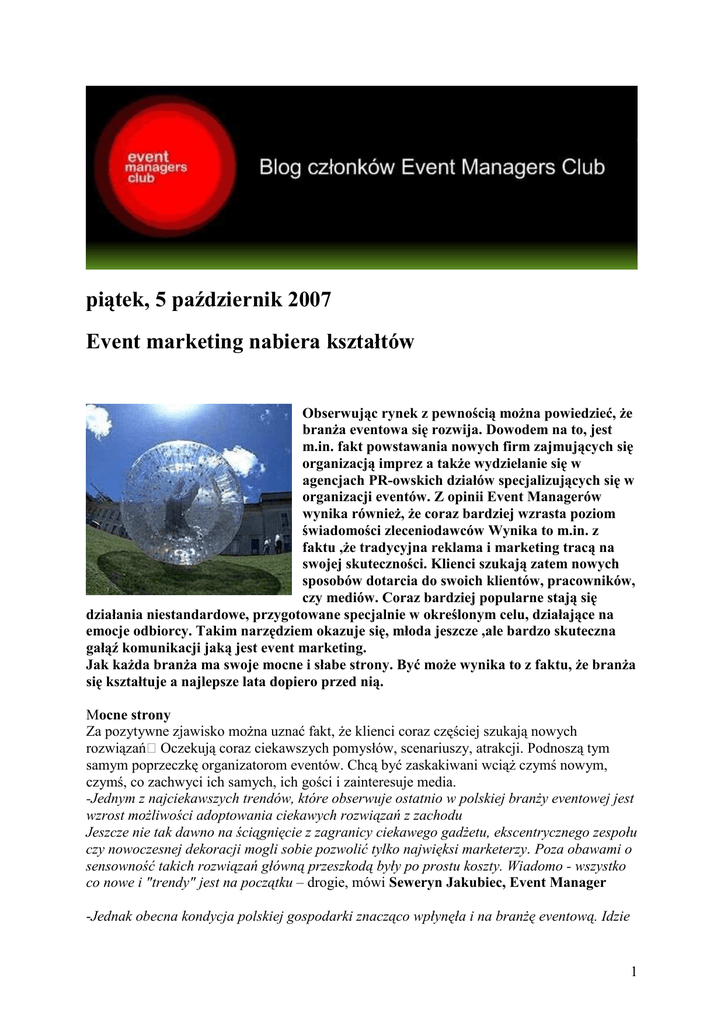 event managers club

Blog członków Event Managers Club

piątek, 5 październik 2007

Event marketing nabiera kształtów

Obserwując rynek z pewnością można powiedzieć, że branża eventowa się rozwija. Dowodem na to, jest m.in. fakt powstawania nowych firm zajmujących się organizacją imprez a także wydzielanie się w agencjach PR-owskich działów specjalizujących się w organizacji eventów. Z opinii Event Managerów wynika również, że coraz bardziej wzrasta poziom świadomości zleceniodawców Wynika to m.in. z faktu ,że tradycyjna reklama i marketing tracą na swojej skuteczności. Klienci szukają zatem nowych sposobów dotarcia do swoich klientów, pracowników, czy mediów. Coraz bardziej popularne stają się działania niestandardowe, przygotowane specjalnie w określonym celu, działające na emocje odbiorcy. Takim narzędziem okazuje się, młoda jeszcze ,ale bardzo skuteczna gałąź komunikacji jaką jest event marketing.
Jak każda branża ma swoje mocne i słabe strony. Być może wynika to z faktu, że branża się kształtuje a najlepsze lata dopiero przed nią.

Mocne strony
Za pozytywne zjawisko można uznać fakt, że klienci coraz częściej szukają nowych rozwiązań Oczekują coraz ciekawszych pomysłów, scenariuszy, atrakcji. Podnoszą tym samym poprzeczkę organizatorom eventów. Chcą być zaskakiwani wciąż czymś nowym, czymś, co zachwyci ich samych, ich gości i zainteresuje media.
-Jednym z najciekawszych trendów, które obserwuje ostatnio w polskiej branży eventowej jest wzrost możliwości adoptowania ciekawych rozwiązań z zachodu
Jeszcze nie tak dawno na ściągnięcie z zagranicy ciekawego gadżetu, ekscentrycznego zespołu czy nowoczesnej dekoracji mogli sobie pozwolić tylko najwięksi marketerzy. Poza obawami o sensowność takich rozwiązań główną przeszkodą były po prostu koszty. Wiadomo - wszystko co nowe i "trendy" jest na początku – drogie, mówi Seweryn Jakubiec, Event Manager

-Jednak obecna kondycja polskiej gospodarki znacząco wpłynęła i na branżę eventową. Idzie

1